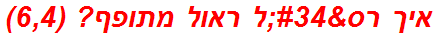 איך רס&#34;ל ראול מתופף? (6,4)